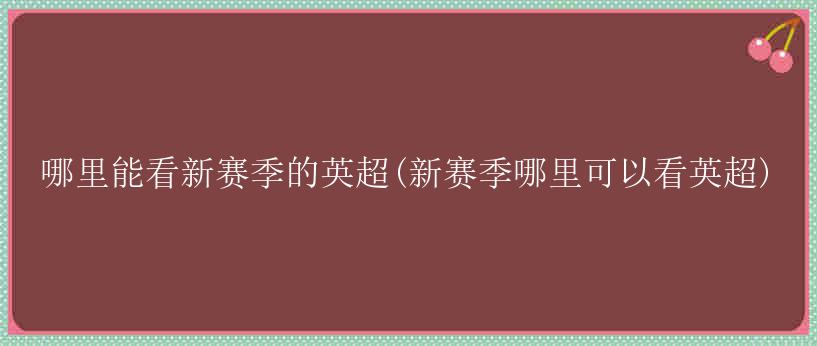 哪里能看新赛季的英超(新赛季哪里可以看英超)